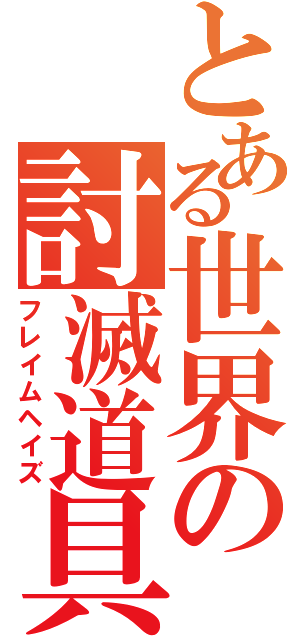 とある世界の討滅道具

フレイムヘイズ